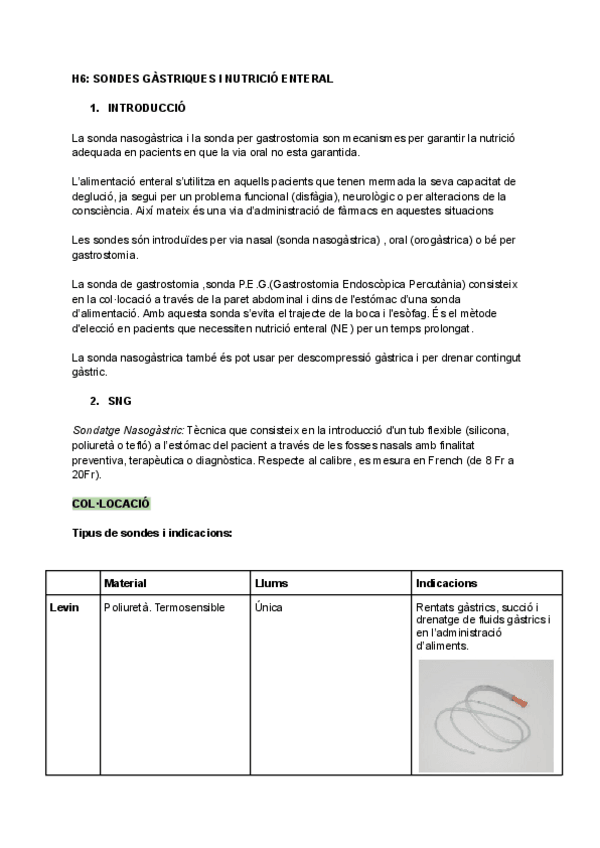 H6: SONDES GÀSTRIQUES I NUTRICIÓ ENTERAL

1. INTRODUCCIÓ

La sonda nasogàstrica i la sonda per gastrostomia son mecanismes per garantir la nutrició adequada en pacients en que la via oral no esta garantida.

L'alimentació enteral s'utilitza en aquells pacients que tenen mermada la seva capacitat de deglució, ja segui per un problema funcional (disfàgia), neurològic o per alteracions de la consciència. Així mateix és una via d'administració de fàrmacs en aquestes situacions

Les sondes són introduïdes per via nasal (sonda nasogàstrica) , oral (orogàstrica) o bé per gastrostomia.

La sonda de gastrostomia ,sonda P.E.G.(Gastrostomia Endoscòpica Percutània) consisteix en la col·locació a través de la paret abdominal i dins de l'estómac d'una sonda d'alimentació. Amb aquesta sonda s'evita el trajecte de la boca i l'esòfag. És el mètode d'elecció en pacients que necessiten nutrició enteral (NE) per un temps prolongat.

La sonda nasogàstrica també és pot usar per descompressió gàstrica i per drenar contingut gàstric.

2. SNG

Sondatge Nasogàstric: Tècnica que consisteix en la introducció d'un tub flexible (silicona, poliuretà o tefló) a l'estómac del pacient a través de les fosses nasals amb finalitat preventiva, terapèutica o diagnòstica. Respecte al calibre, es mesura en French (de 8 Fr a 20Fr).

COL·LOCACIÓ

Tipus de sondes i indicacions:

| | Material | Llums | Indicacions |
|---|---|---|---|
| Levin | Poliuretà. Termosensible | Única | Rentats gàstrics, succió i drenatge de fluids gàstrics i en l'administració d'aliments. |